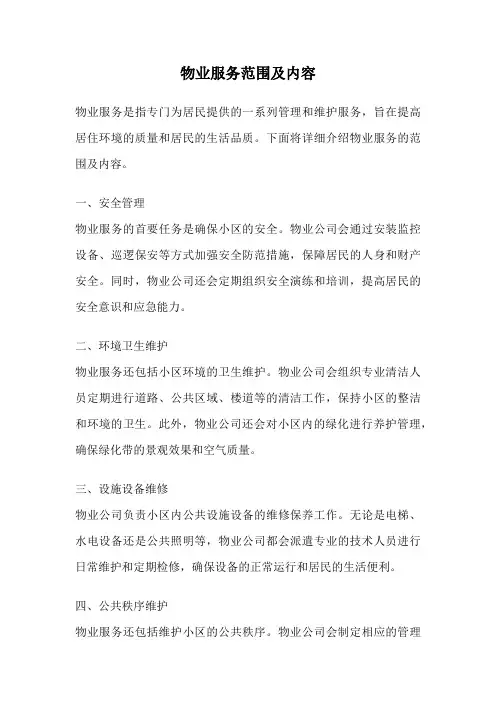 物业服务范围及内容

物业服务是指专门为居民提供的一系列管理和维护服务，旨在提高居住环境的质量和居民的生活品质。下面将详细介绍物业服务的范围及内容。

一、安全管理

物业服务的首要任务是确保小区的安全。物业公司会通过安装监控设备、巡逻保安等方式加强安全防范措施，保障居民的人身和财产安全。同时，物业公司还会定期组织安全演练和培训，提高居民的安全意识和应急能力。

二、环境卫生维护

物业服务还包括小区环境的卫生维护。物业公司会组织专业清洁人员定期进行道路、公共区域、楼道等的清洁工作，保持小区的整洁和环境的卫生。此外，物业公司还会对小区内的绿化进行养护管理，确保绿化带的景观效果和空气质量。

三、设施设备维修

物业公司负责小区内公共设施设备的维修保养工作。无论是电梯、水电设备还是公共照明等，物业公司都会派遣专业的技术人员进行日常维护和定期检修，确保设备的正常运行和居民的生活便利。

四、公共秩序维护

物业服务还包括维护小区的公共秩序。物业公司会制定相应的管理